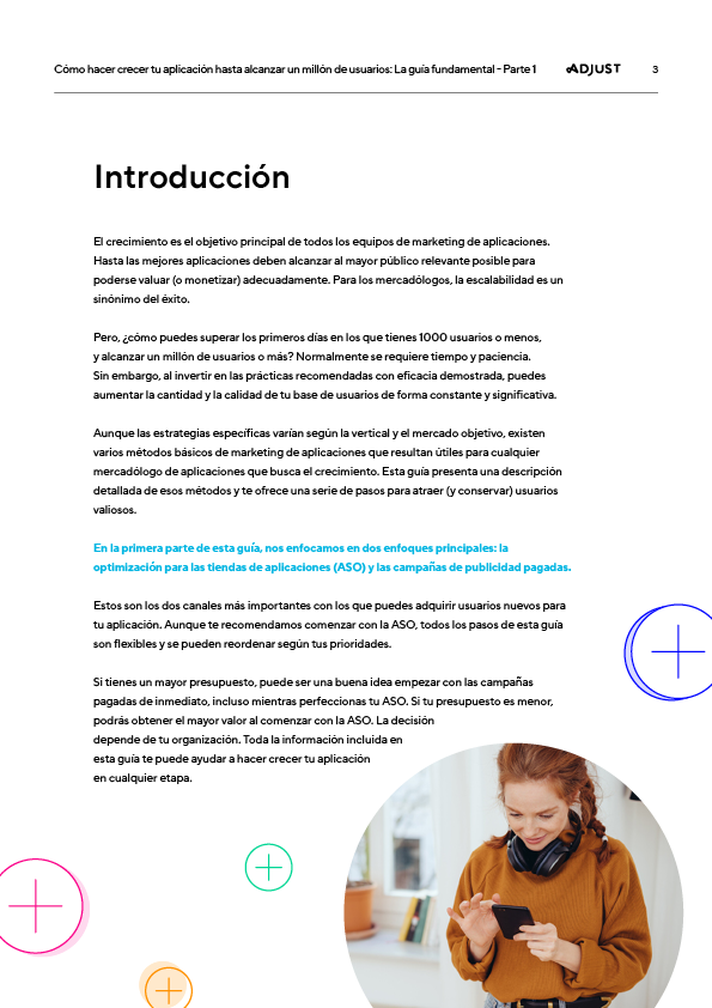 Cómo hacer crecer tu aplicación hasta alcanzar un millón de usuarios: La guía fundamental - Parte 1 ADJUST 3

Introducción

El crecimiento es el objetivo principal de todos los equipos de marketing de aplicaciones. Hasta las mejores aplicaciones deben alcanzar al mayor público relevante posible para poderse valuar (o monetizar) adecuadamente. Para los mercadólogos, la escalabilidad es un sinónimo del éxito.

Pero, ¿cómo puedes superar los primeros días en los que tienes 1000 usuarios o menos, y alcanzar un millón de usuarios o más? Normalmente se requiere tiempo y paciencia. Sin embargo, al invertir en las prácticas recomendadas con eficacia demostrada, puedes aumentar la cantidad y la calidad de tu base de usuarios de forma constante y significativa.

Aunque las estrategias específicas varían según la vertical y el mercado objetivo, existen varios métodos básicos de marketing de aplicaciones que resultan útiles para cualquier mercadólogo de aplicaciones que busca el crecimiento. Esta guía presenta una descripción detallada de esos métodos y te ofrece una serie de pasos para atraer (y conservar) usuarios valiosos.

En la primera parte de esta guía, nos enfocamos en dos enfoques principales: la optimización para las tiendas de aplicaciones (ASO) y las campañas de publicidad pagadas.

Estos son los dos canales más importantes con los que puedes adquirir usuarios nuevos para tu aplicación. Aunque te recomendamos comenzar con la ASO, todos los pasos de esta guía son flexibles y se pueden reordenar según tus prioridades.

Si tienes un mayor presupuesto, puede ser una buena idea empezar con las campañas pagadas de inmediato, incluso mientras perfeccionas tu ASO. Si tu presupuesto es menor, podrás obtener el mayor valor al comenzar con la ASO. La decisión depende de tu organización. Toda la información incluida en esta guía te puede ayudar a hacer crecer tu aplicación en cualquier etapa.